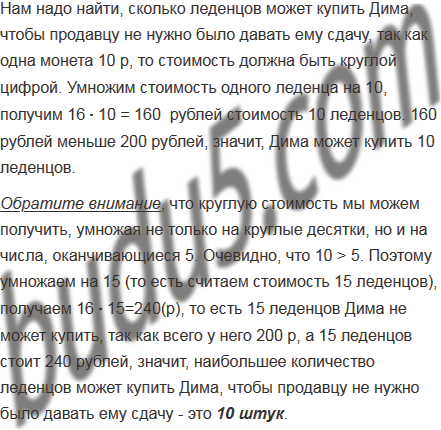 Нам надо найти, сколько леденцов может купить Дима, чтобы продавцу не нужно было давать ему сдачу, так как одна монета 10 р, то стоимость должна быть круглой цифрой. Умножим стоимость одного леденца на 10, получим $16 \cdot 10 = 160$ рублей стоимость 10 леденцов. 160 рублей меньше 200 рублей, значит, Дима может купить 10 леденцов.

Обратите внимание, что круглую стоимость мы можем получить, умножая не только на круглые десятки, но и на числа, оканчивающиеся 5. Очевидно, что $10 > 5$. Поэтому умножаем на 15 (то есть считаем стоимость 15 леденцов), получаем $16 \cdot 15=240$(р), то есть 15 леденцов Дима не может купить, так как всего у него 200 р, а 15 леденцов стоит 240 рублей, значит, наибольшее количество леденцов может купить Дима, чтобы продавцу не нужно было давать ему сдачу - это 10 штук.

budu5.com